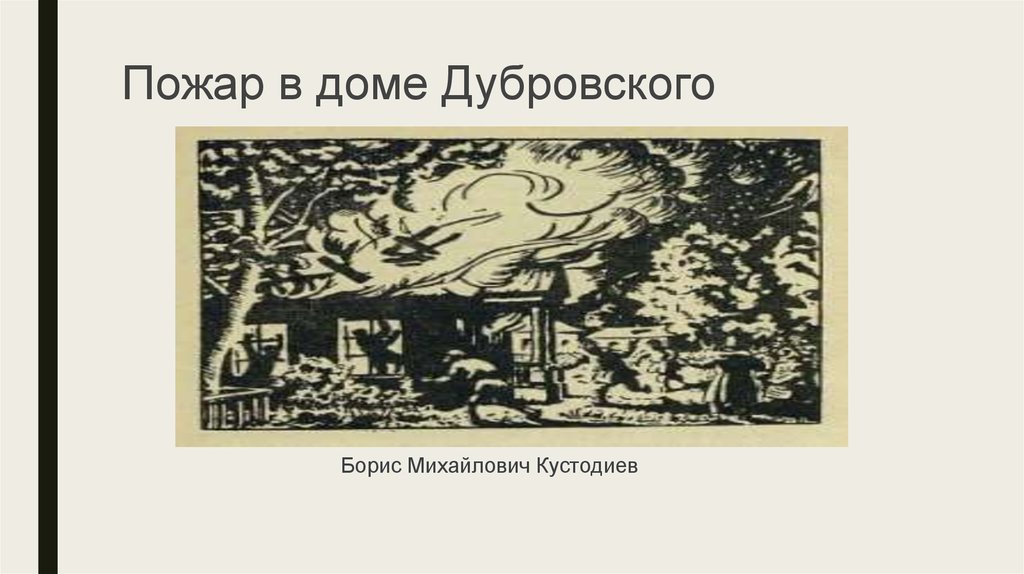 Пожар в доме Дубровского

Борис Михайлович Кустодиев